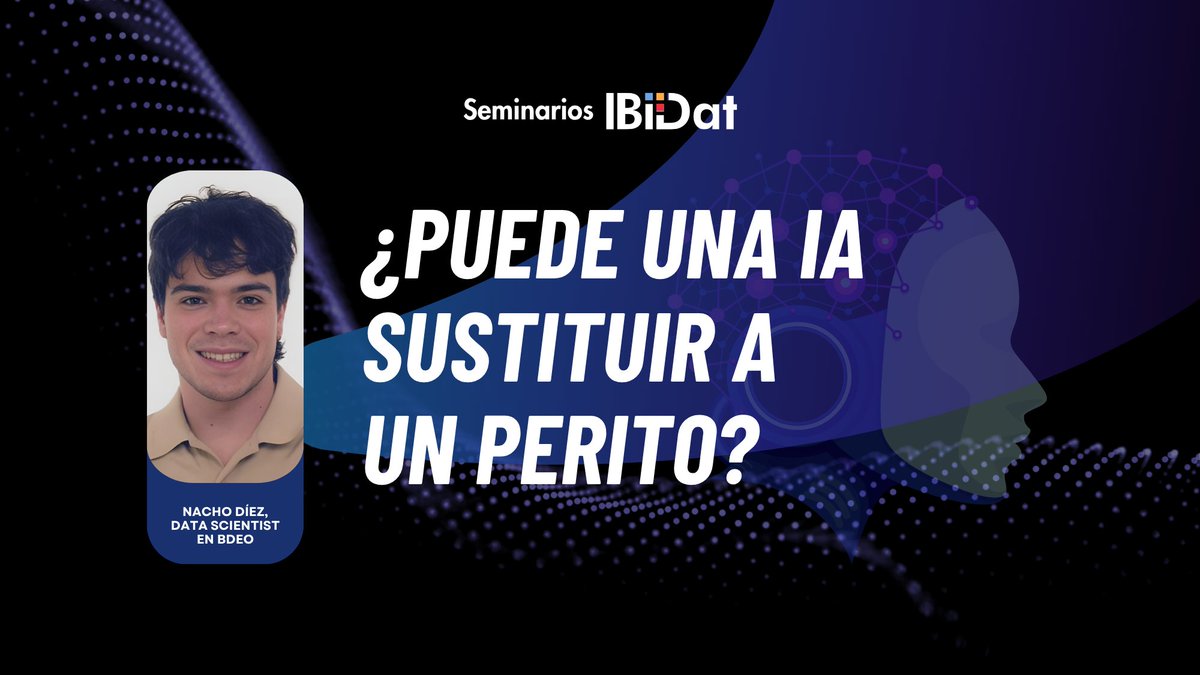 Seminarios IBiDat

¿PUEDE UNA IA SUSTITUIR A UN PERITO?

NACHO DÍEZ, DATA SCIENTIST EN BDEO